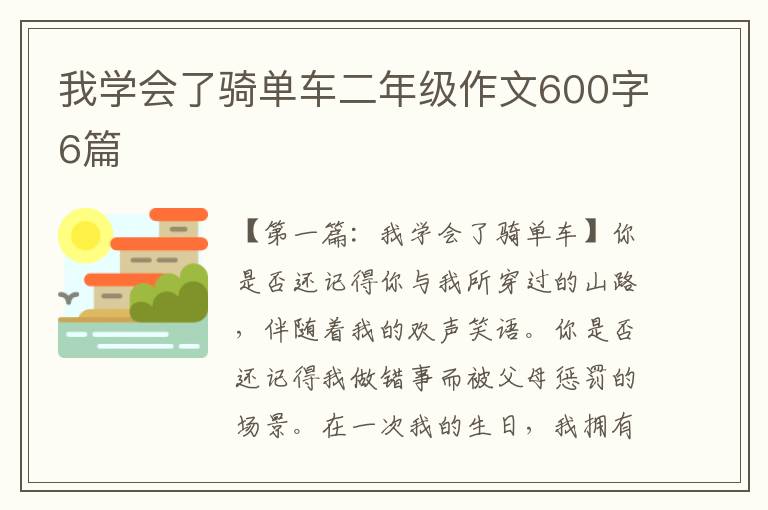 我学会了骑单车二年级作文600字6篇

【第一篇：我学会了骑单车】你是否还记得你与我所穿过的山路，伴随着我的欢声笑语。你是否还记得我做错事而被父母惩罚的场景。在一次我的生日，我拥有